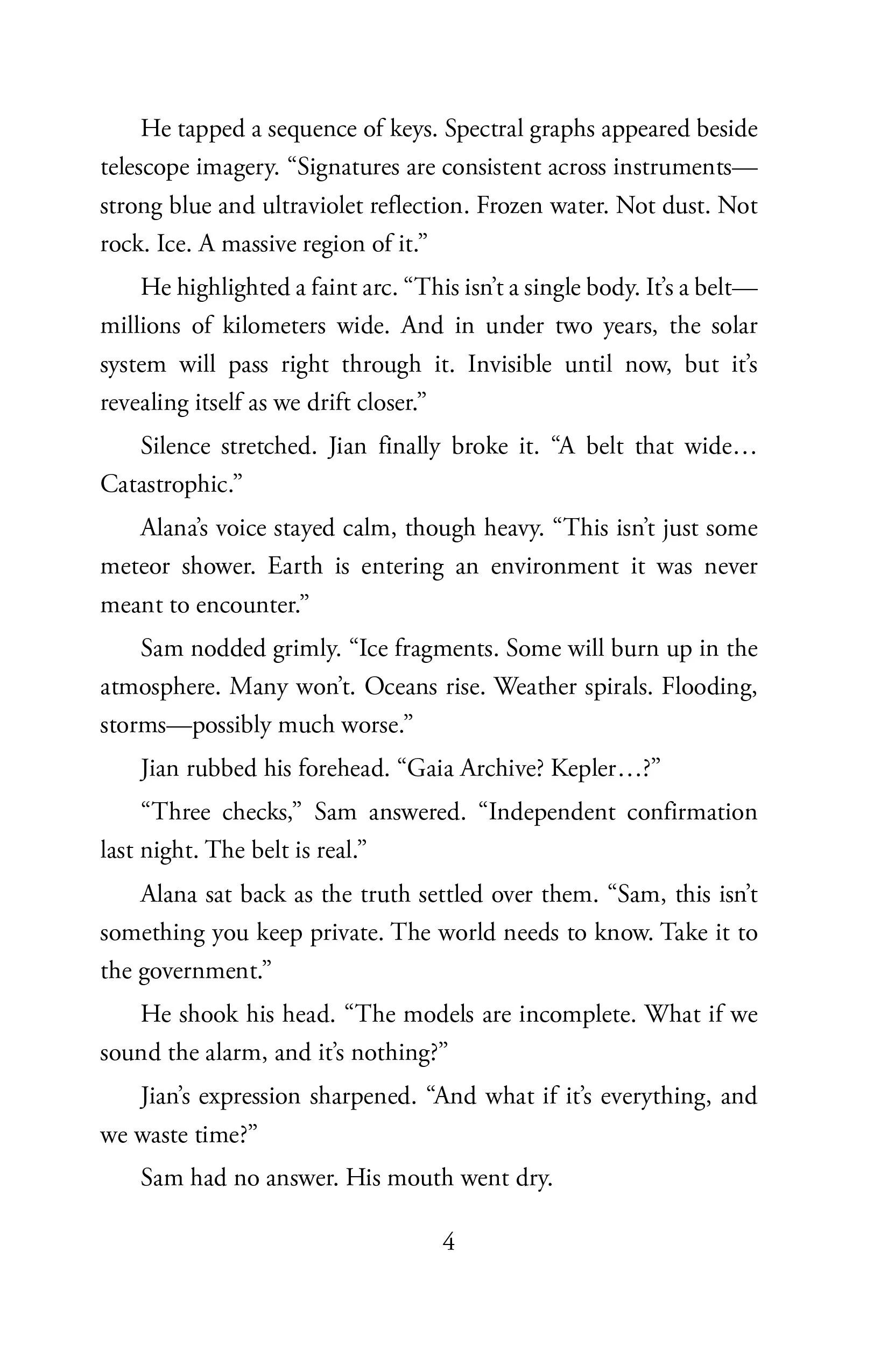 He tapped a sequence of keys. Spectral graphs appeared beside telescope imagery. “Signatures are consistent across instruments—strong blue and ultraviolet reflection. Frozen water. Not dust. Not rock. Ice. A massive region of it.”

He highlighted a faint arc. “This isn’t a single body. It’s a belt—millions of kilometers wide. And in under two years, the solar system will pass right through it. Invisible until now, but it’s revealing itself as we drift closer.”

Silence stretched. Jian finally broke it. “A belt that wide… Catastrophic.”

Alana’s voice stayed calm, though heavy. “This isn’t just some meteor shower. Earth is entering an environment it was never meant to encounter.”

Sam nodded grimly. “Ice fragments. Some will burn up in the atmosphere. Many won’t. Oceans rise. Weather spirals. Flooding, storms—possibly much worse.”

Jian rubbed his forehead. “Gaia Archive? Kepler…?”

“Three checks,” Sam answered. “Independent confirmation last night. The belt is real.”

Alana sat back as the truth settled over them. “Sam, this isn’t something you keep private. The world needs to know. Take it to the government.”

He shook his head. “The models are incomplete. What if we sound the alarm, and it’s nothing?”

Jian’s expression sharpened. “And what if it’s everything, and we waste time?”

Sam had no answer. His mouth went dry.

4